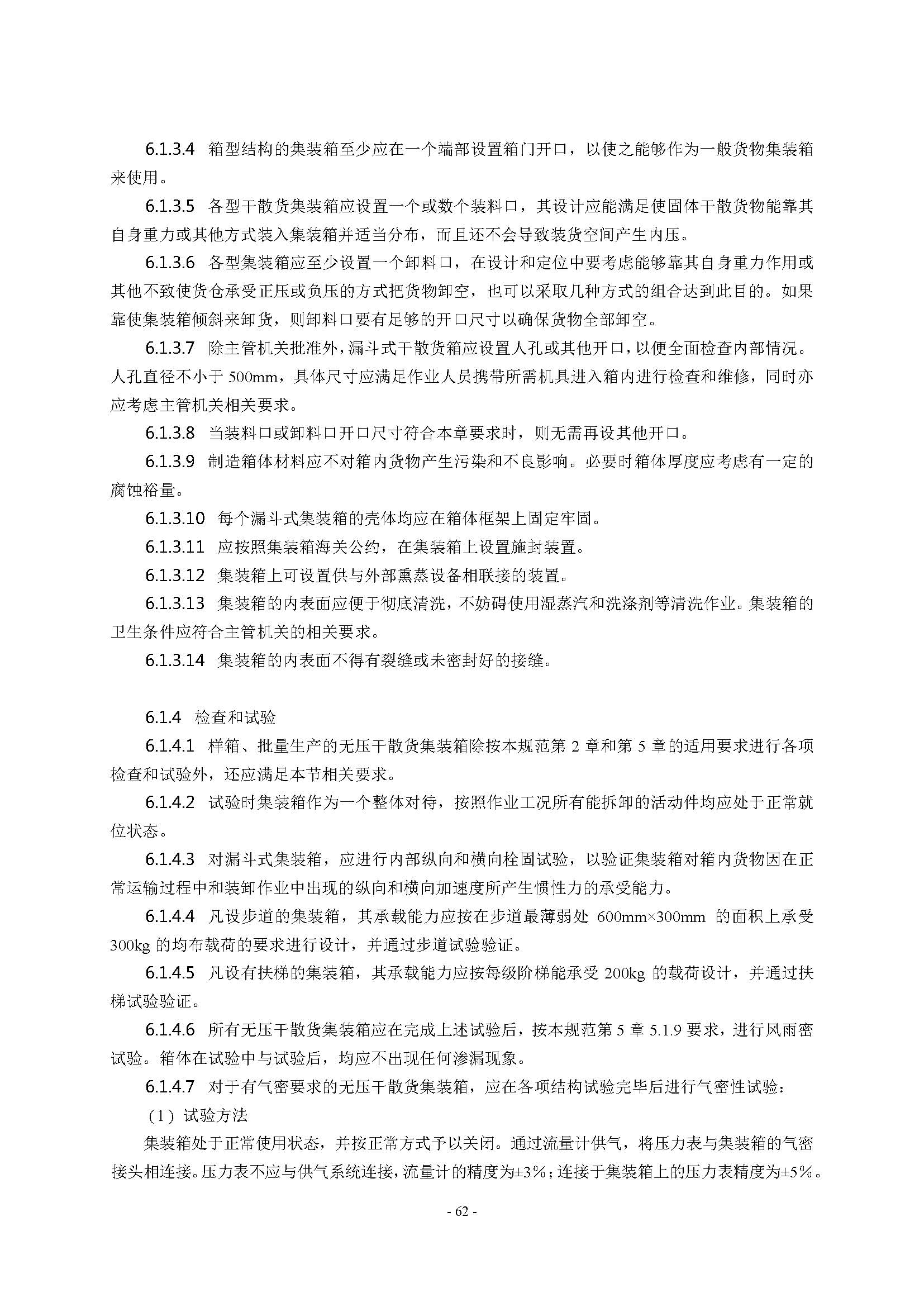 6.1.3.4 箱型结构的集装箱至少应在一个端部设置箱门开口，以使之能够作为一般货物集装箱来使用。

6.1.3.5 各型干散货集装箱应设置一个或数个装料口，其设计应能满足使固体干散货物能靠其自身重力或其他方式装入集装箱并适当分布，而且还不会导致装货空间产生内压。

6.1.3.6 各型集装箱应至少设置一个卸料口，在设计和定位中要考虑能够靠其自身重力作用或其他不致使货仓承受正压或负压的方式把货物卸空，也可以采取几种方式的组合达到此目的。如果靠使集装箱倾斜来卸货，则卸料口要有足够的开口尺寸以确保货物全部卸空。

6.1.3.7 除主管机关批准外，漏斗式干散货箱应设置人孔或其他开口，以便全面检查内部情况。人孔直径不小于 500mm，具体尺寸应满足作业人员携带所需机具进入箱内进行检查和维修，同时亦应考虑主管机关相关要求。

6.1.3.8 当装料口或卸料口开口尺寸符合本章要求时，则无需再设其他开口。

6.1.3.9 制造箱体材料应不对箱内货物产生污染和不良影响。必要时箱体厚度应考虑有一定的腐蚀裕量。

6.1.3.10 每个漏斗式集装箱的壳体均应在箱体框架上固定牢固。

6.1.3.11 应按照集装箱海关公约，在集装箱上设置施封装置。

6.1.3.12 集装箱上可设置供与外部熏蒸设备相联接的装置。

6.1.3.13 集装箱的内表面应便于彻底清洗，不妨碍使用湿蒸汽和洗涤剂等清洗作业。集装箱的卫生条件应符合主管机关的相关要求。

6.1.3.14 集装箱的内表面不得有裂缝或未密封好的接缝。

6.1.4 检查和试验

6.1.4.1 样箱、批量生产的无压干散货集装箱除按本规范第 2 章和第 5 章的适用要求进行各项检查和试验外，还应满足本节相关要求。

6.1.4.2 试验时集装箱作为一个整体对待，按照作业工况所有能拆卸的活动件均应处于正常就位状态。

6.1.4.3 对漏斗式集装箱，应进行内部纵向和横向栓固试验，以验证集装箱对箱内货物因在正常运输过程中和装卸作业中出现的纵向和横向加速度所产生惯性力的承受能力。

6.1.4.4 凡设步道的集装箱，其承载能力应按在步道最薄弱处 600mm×300mm 的面积上承受 300kg 的均布载荷的要求进行设计，并通过步道试验验证。

6.1.4.5 凡设有扶梯的集装箱，其承载能力应按每级阶梯能承受 200kg 的载荷设计，并通过扶梯试验验证。

6.1.4.6 所有无压干散货集装箱应在完成上述试验后，按本规范第 5 章 5.1.9 要求，进行风雨密试验。箱体在试验中与试验后，均应不出现任何渗漏现象。

6.1.4.7 对于有气密要求的无压干散货集装箱，应在各项结构试验完毕后进行气密性试验：

（1）试验方法

集装箱处于正常使用状态，并按正常方式予以关闭。通过流量计供气，将压力表与集装箱的气密接头相连接。压力表不应与供气系统连接，流量计的精度为±3%；连接于集装箱上的压力表精度为±5%。

- 62 -